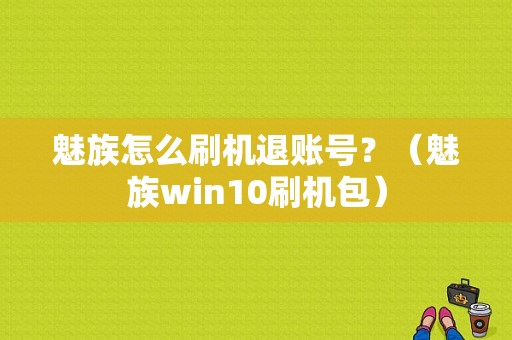 魅族怎么刷机退账号？（魅族win10刷机包）